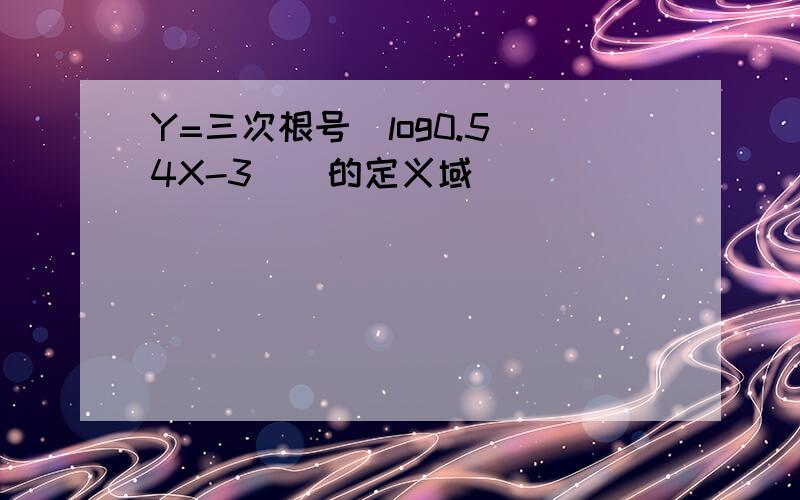 Y=三次根号（log0.5（4X-3））的定义域